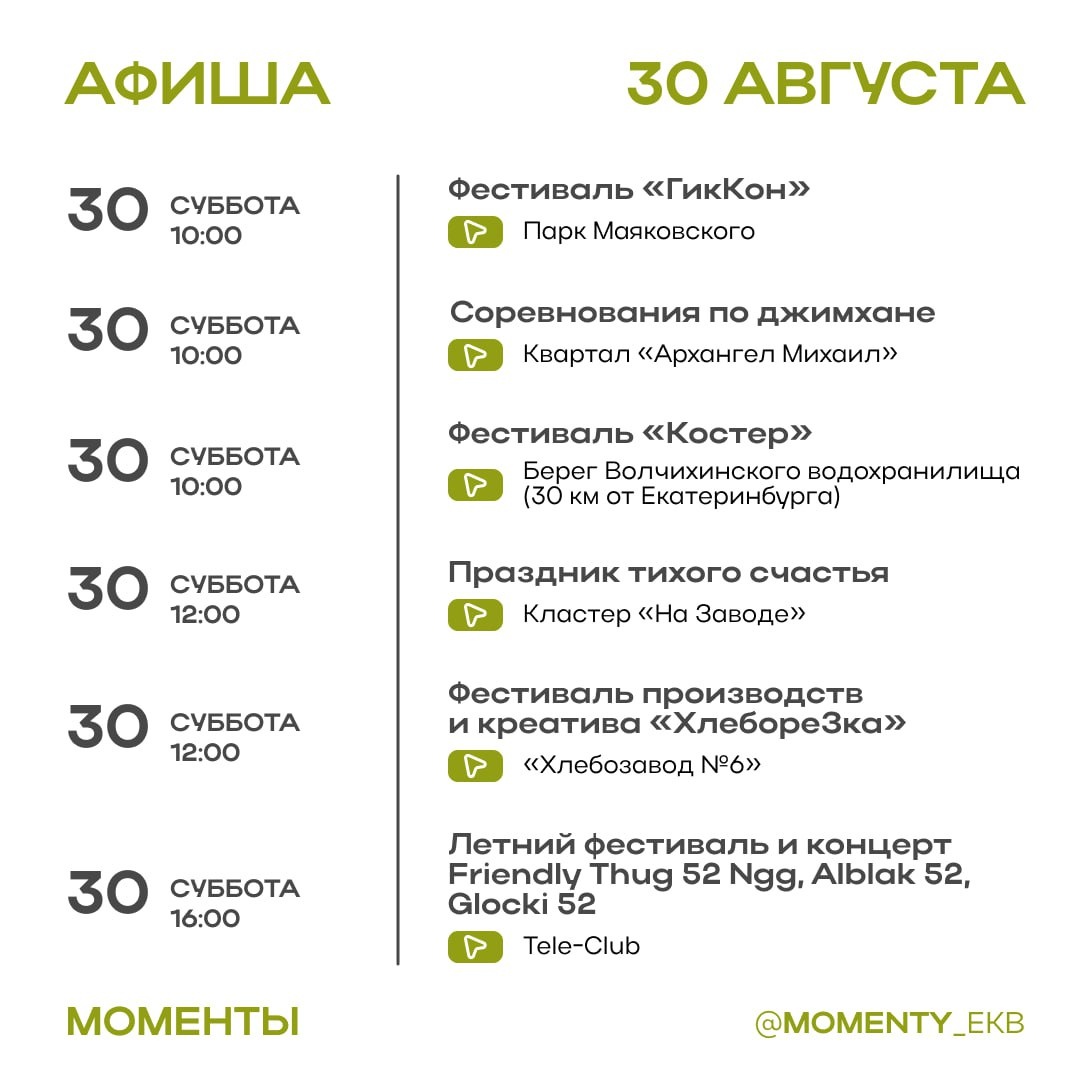 АФИША

30 АВГУСТА

30 СУББОТА 10:00

Фестиваль «ГикКон»

Парк Маяковского

30 СУББОТА 10:00

Соревнования по джимхане

Квартал «Архангел Михаил»

30 СУББОТА 10:00

Фестиваль «Костер»

Берег Волчихинского водохранилища (30 км от Екатеринбурга)

30 СУББОТА 12:00

Праздник тихого счастья

Кластер «На Заводе»

30 СУББОТА 12:00

Фестиваль производств и креатива «ХлебореЗка»

«Хлебозавод №6»

30 СУББОТА 16:00

Летний фестиваль и концерт Friendly Thug 52 Ngg, Alblak 52, Glocki 52

Tele-Club

МОМЕНТЫ

@MOMENTY_EKB